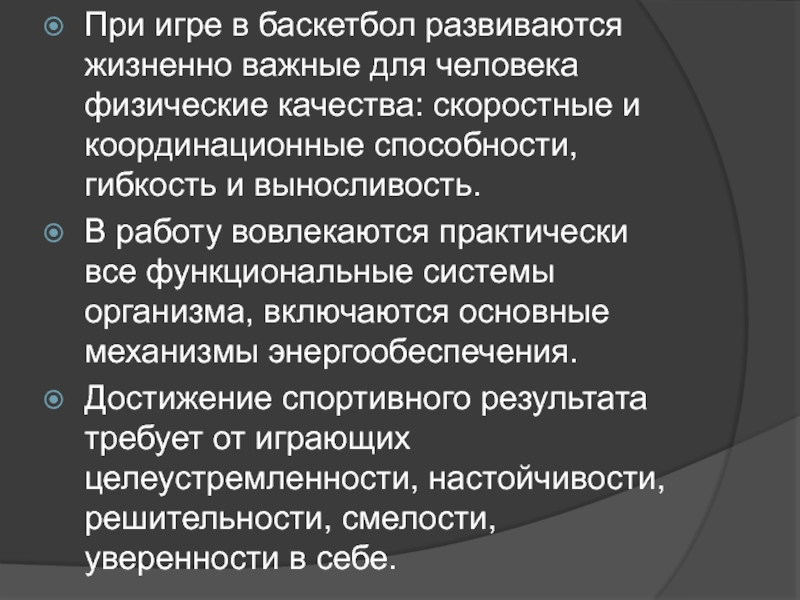 • При игре в баскетбол развиваются жизненно важные для человека физические качества: скоростные и координационные способности, гибкость и выносливость.

• В работу вовлекаются практически все функциональные системы организма, включаются основные механизмы энергообеспечения.

• Достижение спортивного результата требует от играющих целеустремленности, настойчивости, решительности, смелости, уверенности в себе.